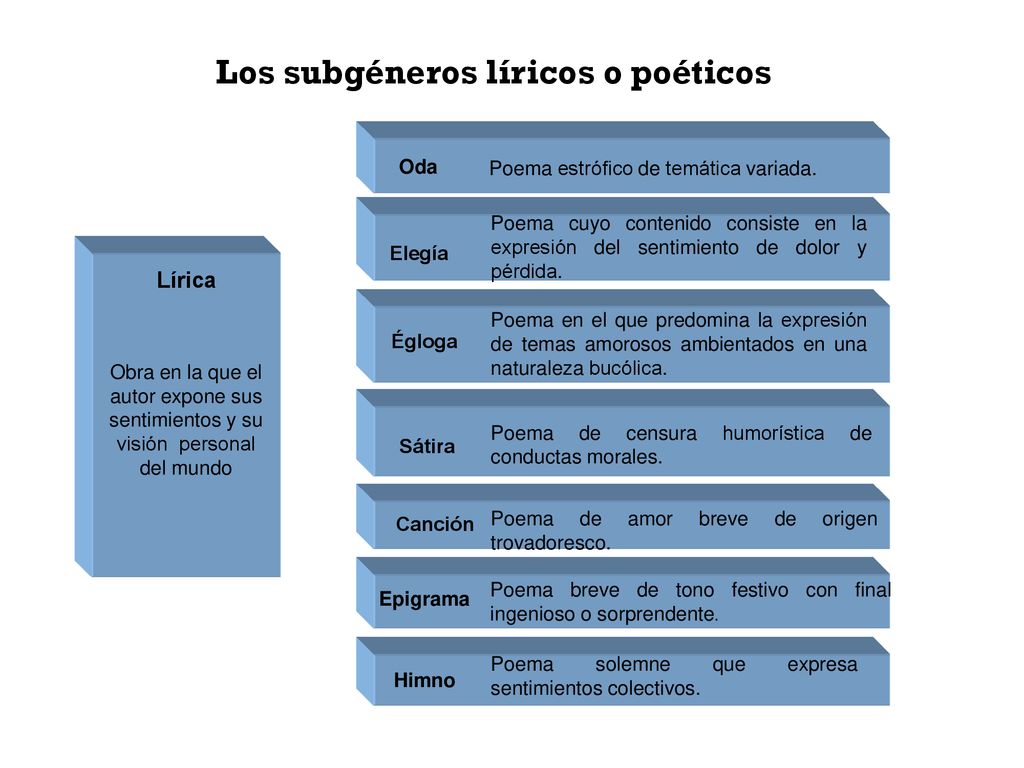 Los subgéneros líricos o poéticos

Lírica

Obra en la que el autor expone sus sentimientos y su visión personal del mundo

Oda
Poema estrófico de temática variada.

Elegía
Poema cuyo contenido consiste en la expresión del sentimiento de dolor y pérdida.

Égloga
Poema en el que predomina la expresión de temas amorosos ambientados en una naturaleza bucólica.

Sátira
Poema de censura humorística de conductas morales.

Canción
Poema de amor breve de origen trovadoresco.

Epigrama
Poema breve de tono festivo con final ingenioso o sorprendente.

Himno
Poema solemne que expresa sentimientos colectivos.